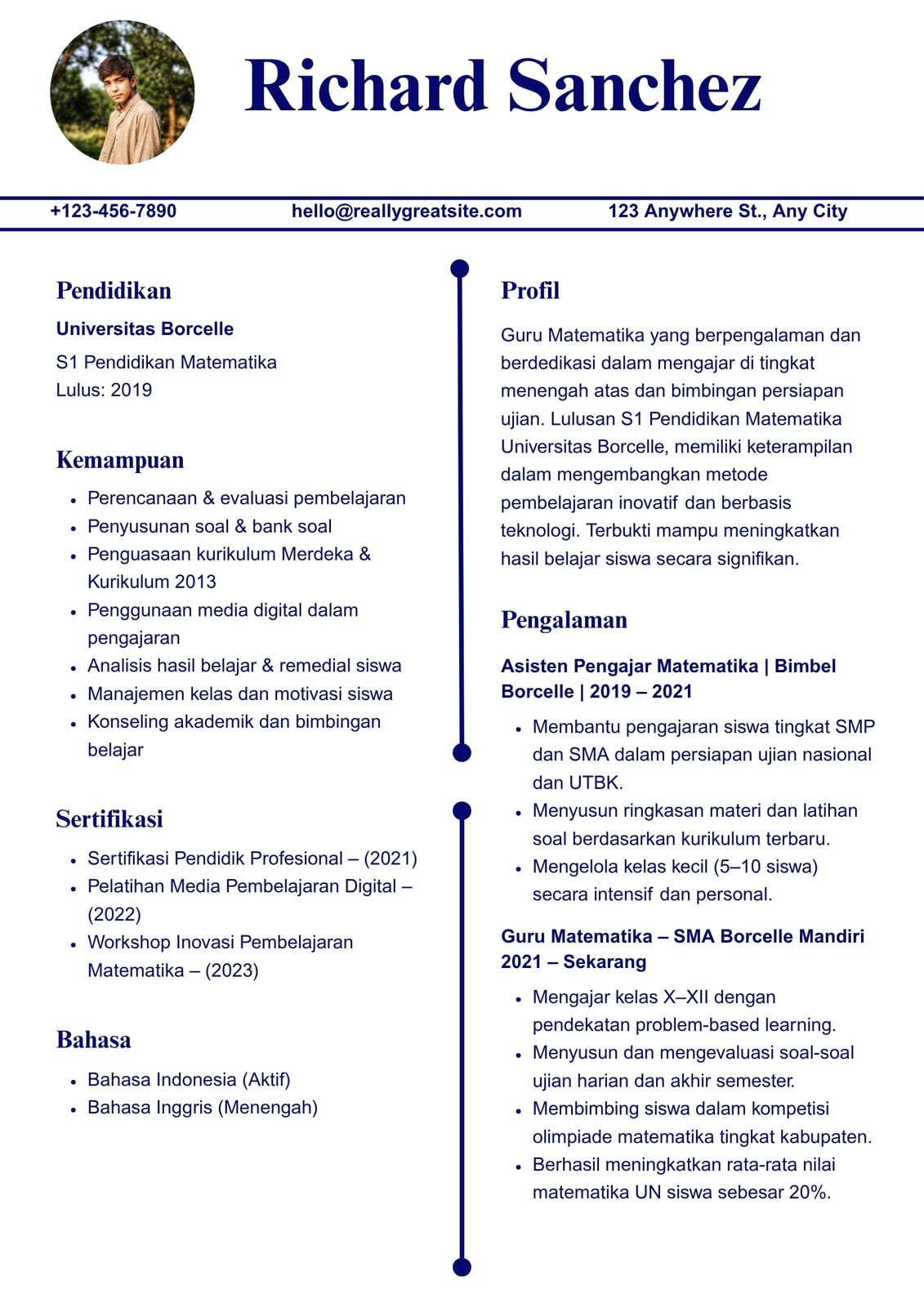 Richard Sanchez

+123-456-7890 hello@reallygreatsite.com 123 Anywhere St., Any City

Pendidikan

Universitas Borcelle

S1 Pendidikan Matematika
Lulus: 2019

Kemampuan

- Perencanaan & evaluasi pembelajaran
- Penyusunan soal & bank soal
- Penguasaan kurikulum Merdeka & Kurikulum 2013
- Penggunaan media digital dalam pengajaran
- Analisis hasil belajar & remedial siswa
- Manajemen kelas dan motivasi siswa
- Konseling akademik dan bimbingan belajar

Sertifikasi

- Sertifikasi Pendidik Profesional – (2021)
- Pelatihan Media Pembelajaran Digital – (2022)
- Workshop Inovasi Pembelajaran Matematika – (2023)

Bahasa

- Bahasa Indonesia (Aktif)
- Bahasa Inggris (Menengah)

Profil

Guru Matematika yang berpengalaman dan berdedikasi dalam mengajar di tingkat menengah atas dan bimbingan persiapan ujian. Lulusan S1 Pendidikan Matematika Universitas Borcelle, memiliki keterampilan dalam mengembangkan metode pembelajaran inovatif dan berbasis teknologi. Terbukti mampu meningkatkan hasil belajar siswa secara signifikan.

Pengalaman

Asisten Pengajar Matematika | Bimbel Borcelle | 2019 – 2021

- Membantu pengajaran siswa tingkat SMP dan SMA dalam persiapan ujian nasional dan UTBK.
- Menyusun ringkasan materi dan latihan soal berdasarkan kurikulum terbaru.
- Mengelola kelas kecil (5–10 siswa) secara intensif dan personal.

Guru Matematika – SMA Borcelle Mandiri 2021 – Sekarang

- Mengajar kelas X–XII dengan pendekatan problem-based learning.
- Menyusun dan mengevaluasi soal-soal ujian harian dan akhir semester.
- Membimbing siswa dalam kompetisi olimpiade matematika tingkat kabupaten.
- Berhasil meningkatkan rata-rata nilai matematika UN siswa sebesar 20%.